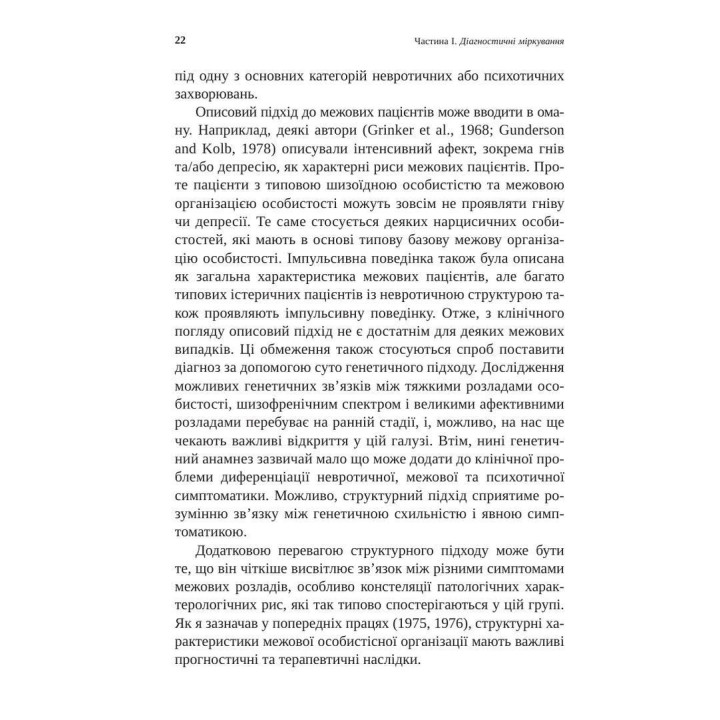 22

Частина I. Діагностичні міркування

під одну з основних категорій невротичних або психотичних захворювань.

Описовий підхід до межових пацієнтів може вводити в оману. Наприклад, деякі автори (Grinker et al., 1968; Gunderson and Kolb, 1978) описували інтенсивний афект, зокрема гнів та/або депресію, як характерні риси межових пацієнтів. Проте пацієнти з типовою шизоїдною особистістю та межовою організацією особистості можуть зовсім не проявляти гніву чи депресії. Те саме стосується деяких нарцисичних особистостей, які мають в основі типову базову межову організацію особистості. Імпульсивна поведінка також була описана як загальна характеристика межових пацієнтів, але багато типових істеричних пацієнтів із невротичною структурою також проявляють імпульсивну поведінку. Отже, з клінічного погляду описовий підхід не є достатнім для деяких межових випадків. Ці обмеження також стосуються спроб поставити діагноз за допомогою суто генетичного підходу. Дослідження можливих генетичних зв'язків між тяжкими розладами особистості, шизофренічним спектром і великими афективними розладами перебуває на ранній стадії, і, можливо, на нас ще чекають важливі відкриття у цій галузі. Втім, нині генетичний анамнез зазвичай мало що може додати до клінічної проблеми диференціації невротичної, межової та психотичної симптоматики. Можливо, структурний підхід сприятиме розумінню зв'язку між генетичною схильністю і явною симптоматикою.

Додатковою перевагою структурного підходу може бути те, що він чіткіше висвітлює зв'язок між різними симптомами межових розладів, особливо констеляції патологічних характерологічних рис, які так типово спостерігаються у цій групі. Як я зазначав у попередніх працях (1975, 1976), структурні характеристики межової особистісної організації мають важливі прогностичні та терапевтичні наслідки.